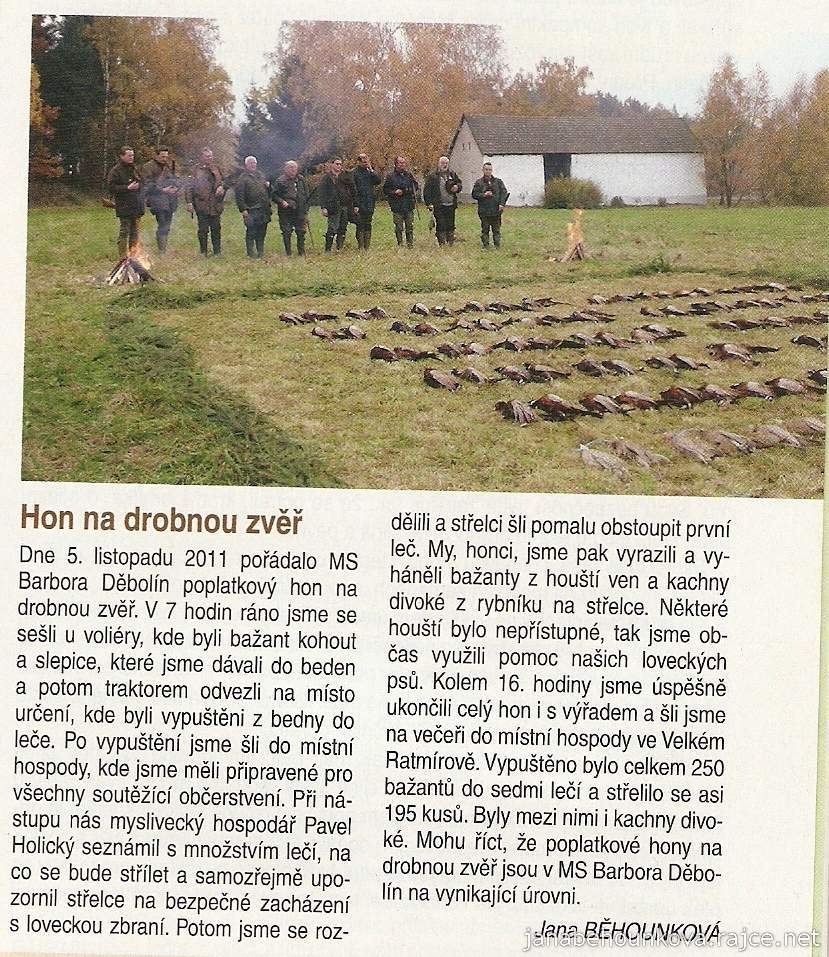 Hon na drobnou zvěř

Dne 5. listopadu 2011 pořádalo MS Barbora Děbolín poplatkový hon na drobnou zvěř. V 7 hodin ráno jsme se sešli u voliéry, kde byli bažant kohout a slepice, které jsme dávali do beden a potom traktorem odvezli na místo určení, kde byli vypuštěni z bedny do leče. Po vypuštění jsme šli do místní hospody, kde jsme měli připravené pro všechny soutěžící občerstvení. Při nástupu nás myslivecký hospodář Pavel Holický seznámil s množstvím lečí, na co se bude střílet a samozřejmě upozornil střelce na bezpečné zacházení s loveckou zbraní. Potom jsme se rozdělili a střelci šli pomalu obstoupit první leč. My, honci, jsme pak vyrazili a vyháněli bažanty z houští ven a kachny divoké z rybníku na střelce. Některé houští bylo nepřístupné, tak jsme občas využili pomoc našich loveckých psů. Kolem 16. hodiny jsme úspěšně ukončili celý hon i s výřadem a šli jsme na večeři do místní hospody ve Velkém Ratmírově. Vypuštěno bylo celkem 250 bažantů do sedmi lečí a střelilo se asi 195 kusů. Byly mezi nimi i kachny divoké. Mohu říct, že poplatkové hony na drobnou zvěř jsou v MS Barbora Děbolín na vynikající úrovni.

Jana BĚHOUNKOVÁ

janabehounkova.rajce.net